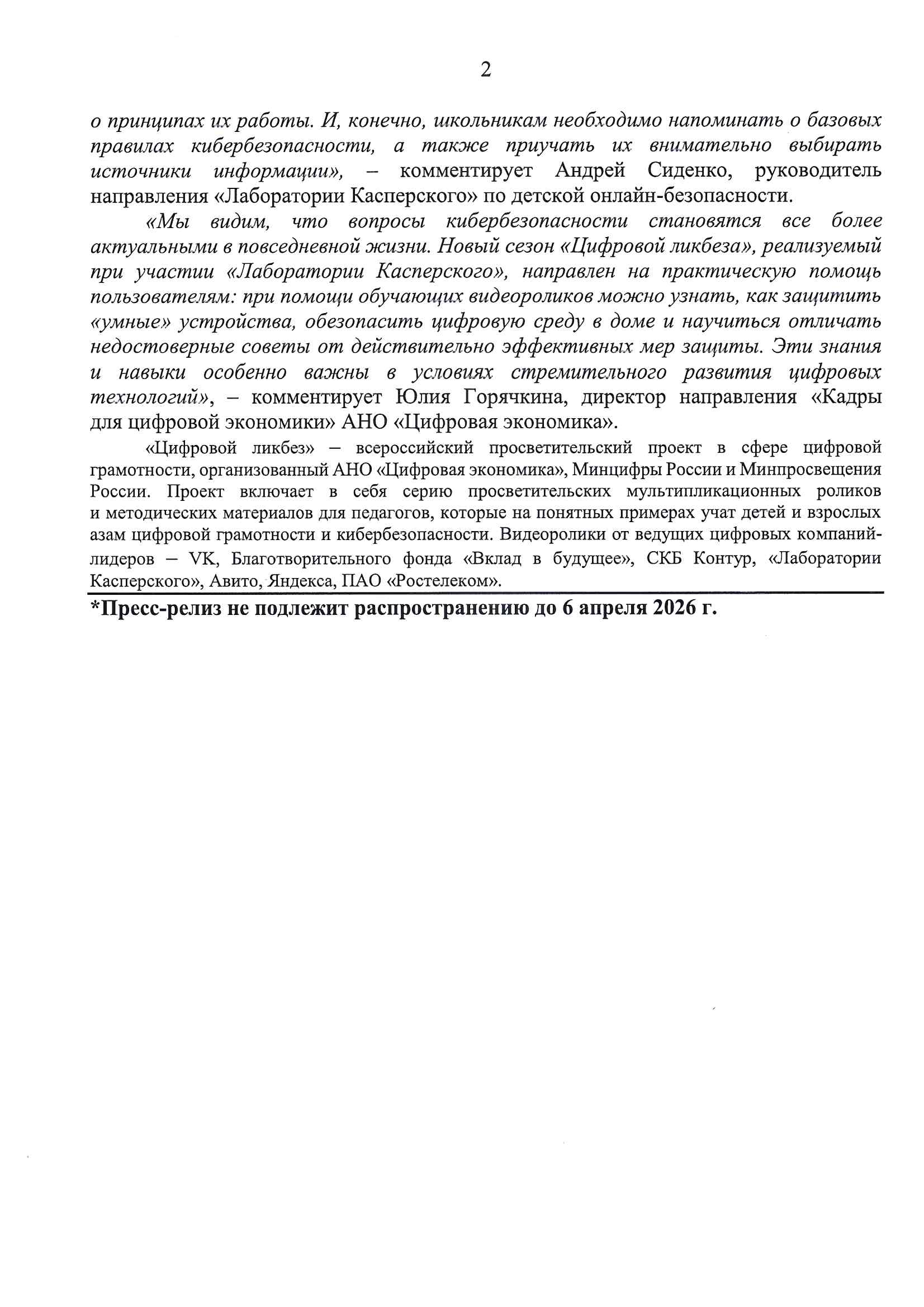 2

о принципах их работы. И, конечно, школьникам необходимо напоминать о базовых правилах кибербезопасности, а также приучать их внимательно выбирать источники информации», – комментирует Андрей Сиденко, руководитель направления «Лаборатории Касперского» по детской онлайн-безопасности.

«Мы видим, что вопросы кибербезопасности становятся все более актуальными в повседневной жизни. Новый сезон «Цифровой ликбеза», реализуемый при участии «Лаборатории Касперского», направлен на практическую помощь пользователям: при помощи обучающих видеороликов можно узнать, как защитить «умные» устройства, обезопасить цифровую среду в доме и научиться отличать недостоверные советы от действительно эффективных мер защиты. Эти знания и навыки особенно важны в условиях стремительного развития цифровых технологий», – комментирует Юлия Горячкина, директор направления «Кадры для цифровой экономики» АНО «Цифровая экономика».

«Цифровой ликбез» – всероссийский просветительский проект в сфере цифровой грамотности, организованный АНО «Цифровая экономика», Минцифры России и Минпросвещения России. Проект включает в себя серию просветительских мультипликационных роликов и методических материалов для педагогов, которые на понятных примерах учат детей и взрослых азам цифровой грамотности и кибербезопасности. Видеоролики от ведущих цифровых компаний-лидеров – VK, Благотворительного фонда «Вклад в будущее», СКБ Контур, «Лаборатории Касперского», Авито, Яндекса, ПАО «Ростелеком».

*Пресс-релиз не подлежит распространению до 6 апреля 2026 г.